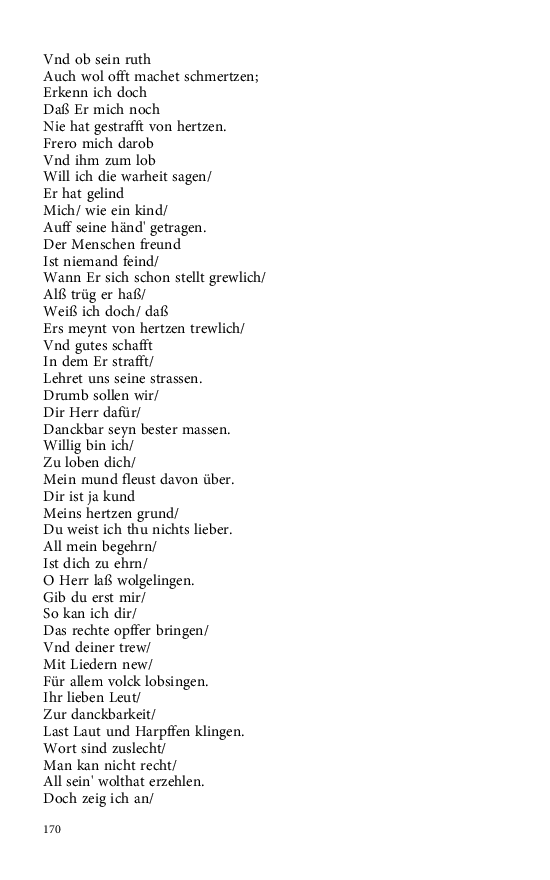 Vnd ob sein ruth
Auch wol offt machet schmertzen;
Erkenn ich doch
Daß Er mich noch
Nie hat gestrafft von hertzen.
Frero mich darob
Vnd ihm zum lob
Will ich die warheit sagen/
Er hat gelind
Mich/ wie ein kind/
Auff seine händ' getragen.
Der Menschen freund
Ist niemand feind/
Wann Er sich schon stellt grewlich/
Alß trüg er haß/
Weiß ich doch/ daß
Ers meynt von hertzen trewlich/
Vnd gutes schafft
In dem Er strafft/
Lehret uns seine strassen.
Drumb sollen wir/
Dir Herr dafür/
Danckbar seyn bester massen.
Willig bin ich/
Zu loben dich/
Mein mund fleust davon über.
Dir ist ja kund
Meins hertzen grund/
Du weist ich thu nichts lieber.
All mein begehrn/
Ist dich zu ehrn/
O Herr laß wolgelingen.
Gib du erst mir/
So kan ich dir/
Das rechte opffer bringen/
Vnd deiner trew/
Mit Liedern new/
Für allem volck lobsingen.
Ihr lieben Leut/
Zur danckbarkeit/
Last Laut und Harpffen klingen.
Wort sind zuslecht/
Man kan nicht recht/
All sein' wolthat erzehlen.
Doch zeig ich an/

170